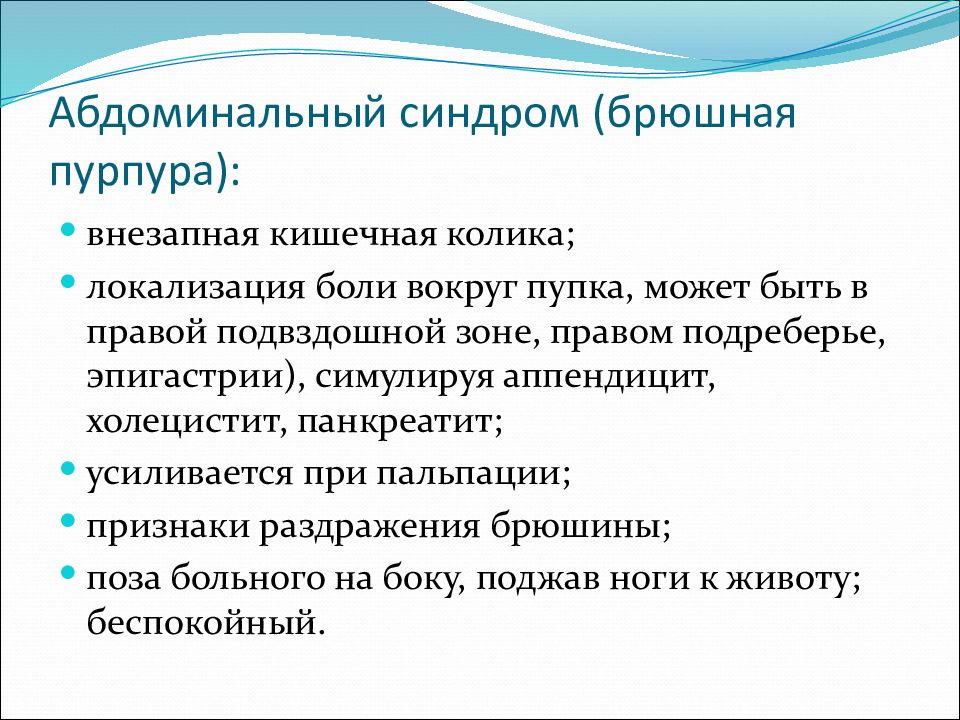 Абдоминальный синдром (брюшная пурпура):

• внезапная кишечная колика;
• локализация боли вокруг пупка, может быть в правой подвздошной зоне, правом подреберье, эпигастрии), симулируя аппендицит, холецистит, панкреатит;
• усиливается при пальпации;
• признаки раздражения брюшины;
• поза больного на боку, поджав ноги к животу; беспокойный.